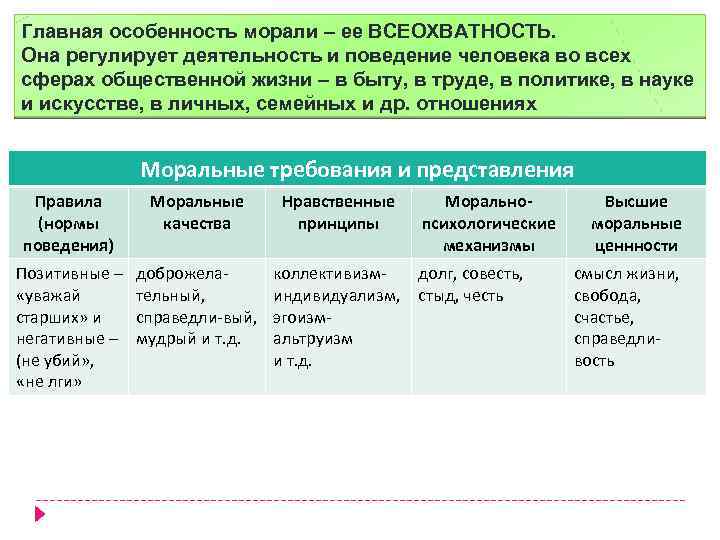 Главная особенность морали – ее ВСЕОХВАТНОСТЬ.
Она регулирует деятельность и поведение человека во всех сферах общественной жизни – в быту, в труде, в политике, в науке и искусстве, в личных, семейных и др. отношениях

Моральные требования и представления

| Правила (нормы поведения) | Моральные качества | Нравственные принципы | Морально-психологические механизмы | Высшие моральные ценности |
|---|---|---|---|---|
| Позитивные – «уважай старших» и негативные – (не убий», «не лги» | доброжелательный, справедли-вый, мудрый и т.д. | коллективизм-индивидуализм, эгоизм-альтруизм и т.д. | долг, совесть, стыд, честь | смысл жизни, свобода, счастье, справедливость |